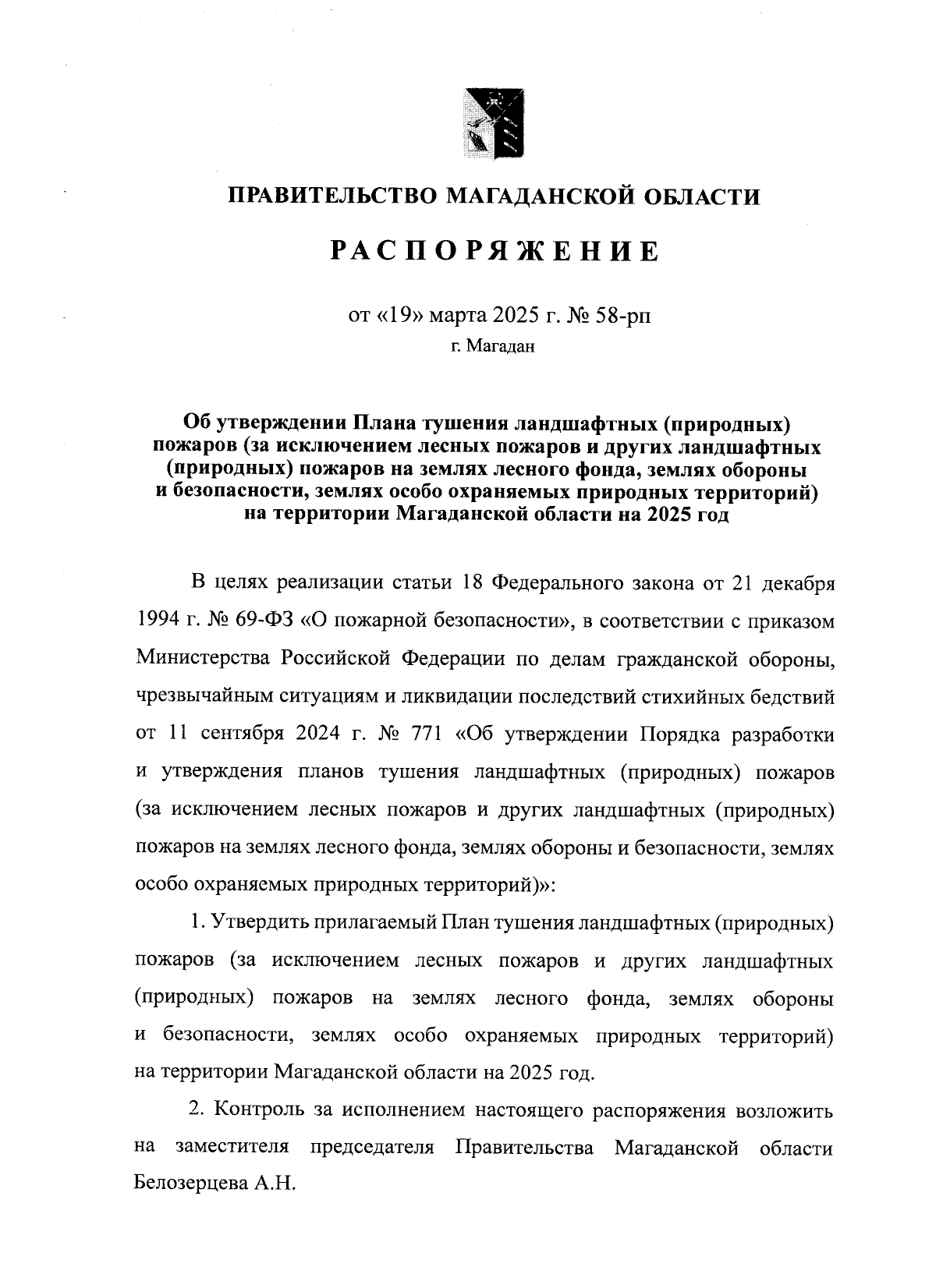 ПРАВИТЕЛЬСТВО МАГАДАНСКОЙ ОБЛАСТИ

РАСПОРЯЖЕНИЕ

от «19» марта 2025 г. № 58-рп
г. Магадан

Об утверждении Плана тушения ландшафтных (природных) пожаров (за исключением лесных пожаров и других ландшафтных (природных) пожаров на землях лесного фонда, землях обороны и безопасности, землях особо охраняемых природных территорий) на территории Магаданской области на 2025 год

В целях реализации статьи 18 Федерального закона от 21 декабря 1994 г. № 69-ФЗ «О пожарной безопасности», в соответствии с приказом Министерства Российской Федерации по делам гражданской обороны, чрезвычайным ситуациям и ликвидации последствий стихийных бедствий от 11 сентября 2024 г. № 771 «Об утверждении Порядка разработки и утверждения планов тушения ландшафтных (природных) пожаров (за исключением лесных пожаров и других ландшафтных (природных) пожаров на землях лесного фонда, землях обороны и безопасности, землях особо охраняемых природных территорий)»:

1. Утвердить прилагаемый План тушения ландшафтных (природных) пожаров (за исключением лесных пожаров и других ландшафтных (природных) пожаров на землях лесного фонда, землях обороны и безопасности, землях особо охраняемых природных территорий) на территории Магаданской области на 2025 год.

2. Контроль за исполнением настоящего распоряжения возложить на заместителя председателя Правительства Магаданской области Белозерцева А.Н.